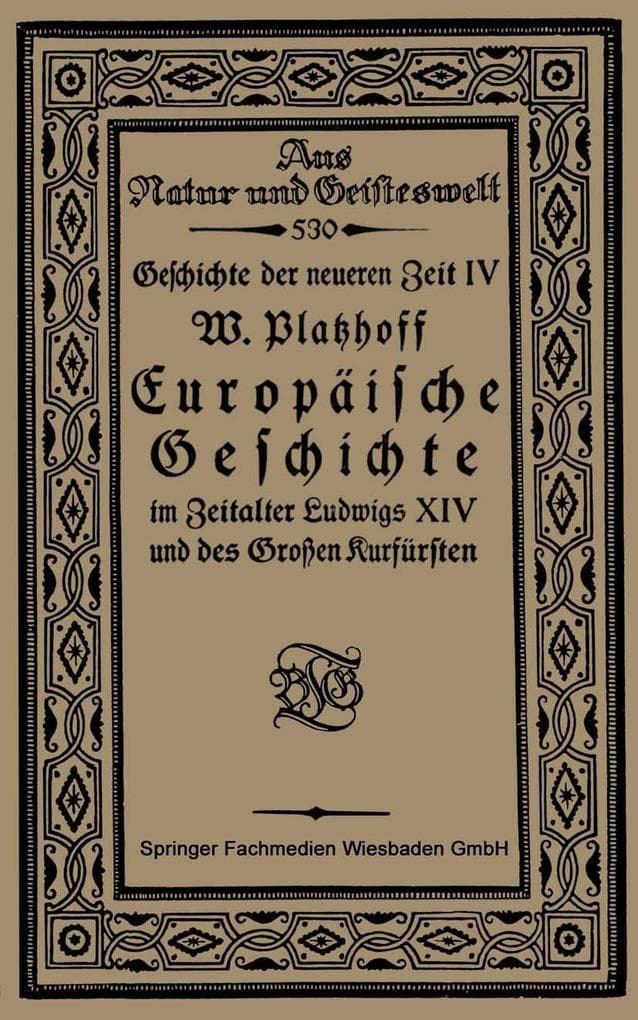 Aus Natur und Geisteswelt

530

Geschichte der neueren Zeit IV

W. Platzhoff

Europäische Geschichte

im Zeitalter Ludwigs XIV und des Großen Kurfürsten

BGT

Springer Fachmedien Wiesbaden GmbH